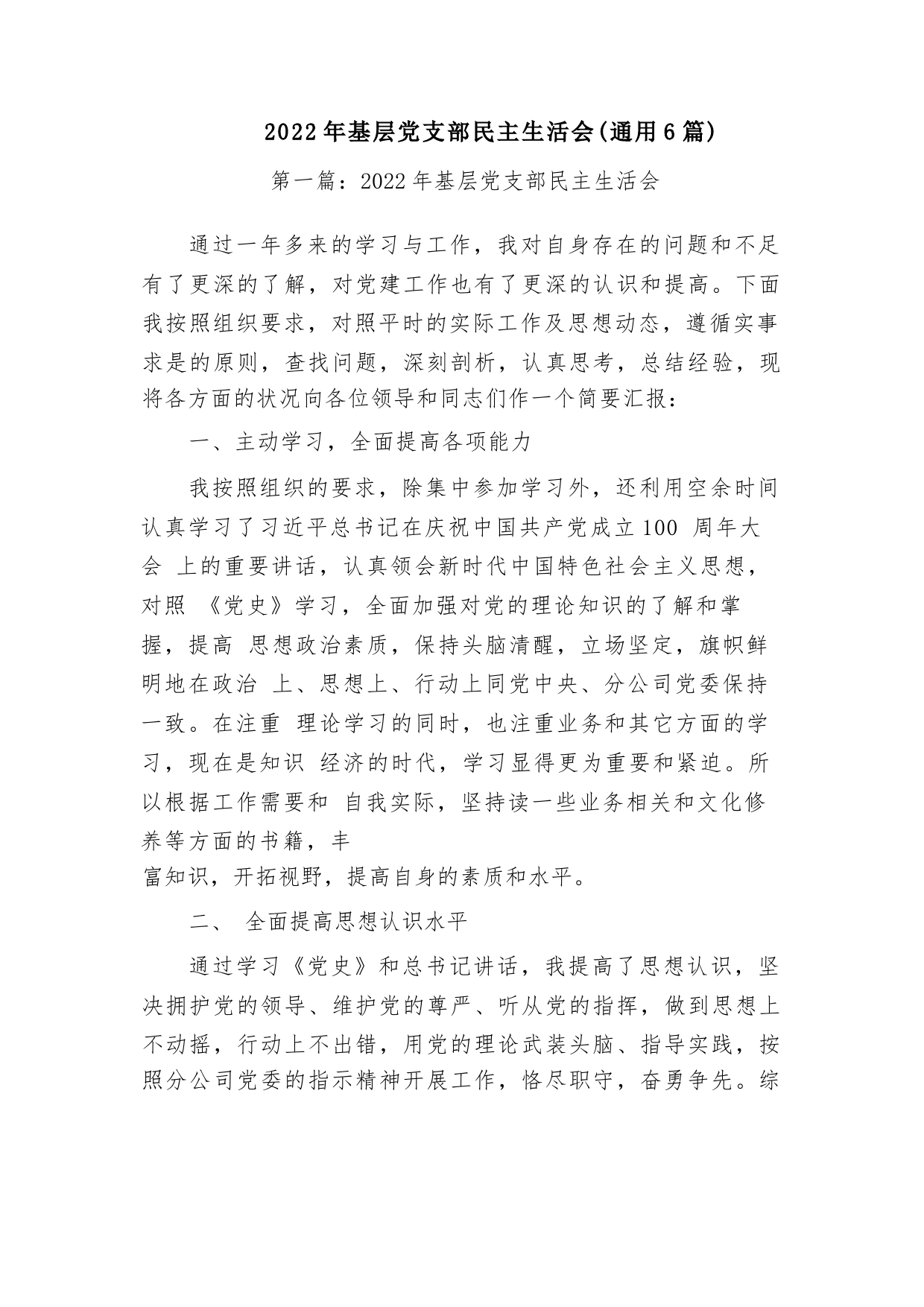 2022年基层党支部民主生活会(通用6篇)

第一篇：2022年基层党支部民主生活会

通过一年多来的学习与工作，我对自身存在的问题和不足有了更深的了解，对党建工作也有了更深的认识和提高。下面我按照组织要求，对照平时的实际工作及思想动态，遵循实事求是的原则，查找问题，深刻剖析，认真思考，总结经验，现将各方面的状况向各位领导和同志们作一个简要汇报：

一、主动学习，全面提高各项能力

我按照组织的要求，除集中参加学习外，还利用空余时间认真学习了习近平总书记在庆祝中国共产党成立100 周年大会 上的重要讲话，认真领会新时代中国特色社会主义思想，对照 《党史》学习，全面加强对党的理论知识的了解和掌握，提高 思想政治素质，保持头脑清醒，立场坚定，旗帜鲜明地在政治 上、思想上、行动上同党中央、分公司党委保持一致。在注重 理论学习的同时，也注重业务和其它方面的学习，现在是知识 经济的时代，学习显得更为重要和紧迫。所以根据工作需要和 自我实际，坚持读一些业务相关和文化修养等方面的书籍，丰
富知识，开拓视野，提高自身的素质和水平。

二、 全面提高思想认识水平

通过学习《党史》和总书记讲话，我提高了思想认识，坚决拥护党的领导、维护党的尊严、听从党的指挥，做到思想上不动摇，行动上不出错，用党的理论武装头脑、指导实践，按照分公司党委的指示精神开展工作，恪尽职守，奋勇争先。综